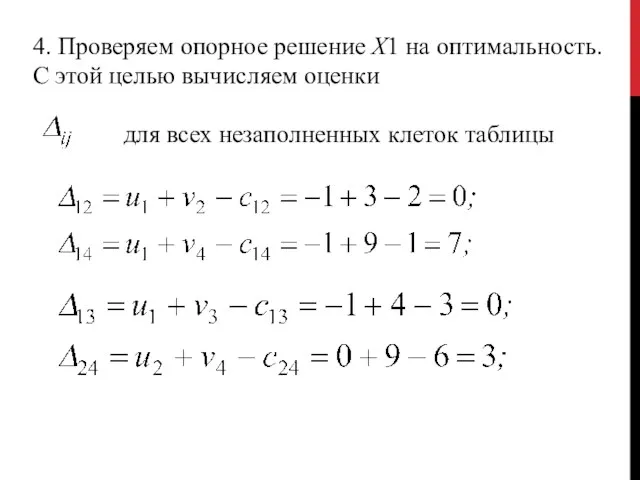 4. Проверяем опорное решение $X1$ на оптимальность. С этой целью вычисляем оценки

$\Delta_{ij}$ для всех незаполненных клеток таблицы

$\Delta_{12} = u_1 + v_2 - c_{12} = -1 + 3 - 2 = 0;$

$\Delta_{14} = u_1 + v_4 - c_{14} = -1 + 9 - 1 = 7;$

$\Delta_{13} = u_1 + v_3 - c_{13} = -1 + 4 - 3 = 0;$

$\Delta_{24} = u_2 + v_4 - c_{24} = 0 + 9 - 6 = 3;$